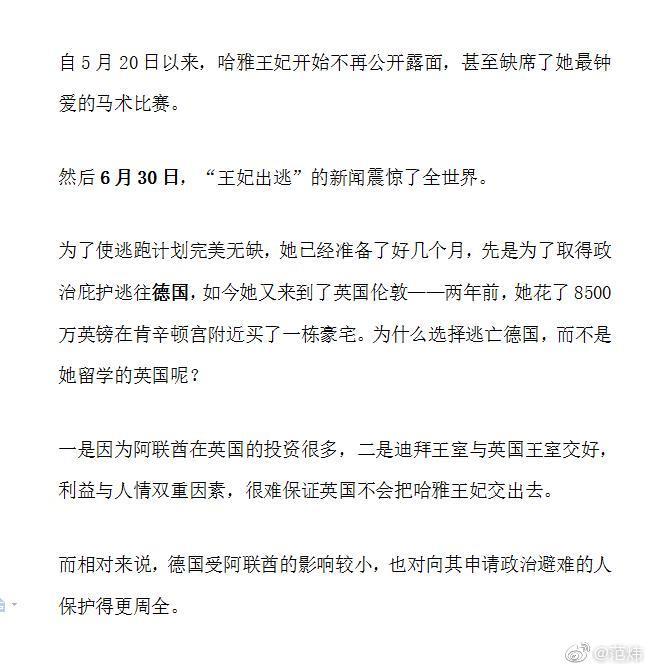 自 5 月 20 日以来，哈雅王妃开始不再公开露面，甚至缺席了她最钟爱的马术比赛。

然后 6 月 30 日，“王妃出逃”的新闻震惊了全世界。

为了使逃跑计划完美无缺，她已经准备了好几个月，先是为了取得政治庇护逃往德国，如今她又来到了英国伦敦——两年前，她花了 8500 万英镑在肯辛顿宫附近买了一栋豪宅。为什么选择逃亡德国，而不是她留学的英国呢？

一是因为阿联酋在英国的投资很多，二是迪拜王室与英国王室交好，利益与人情双重因素，很难保证英国不会把哈雅王妃交出去。

而相对来说，德国受阿联酋的影响较小，也对向其申请政治避难的人保护得更周全。

@范炜